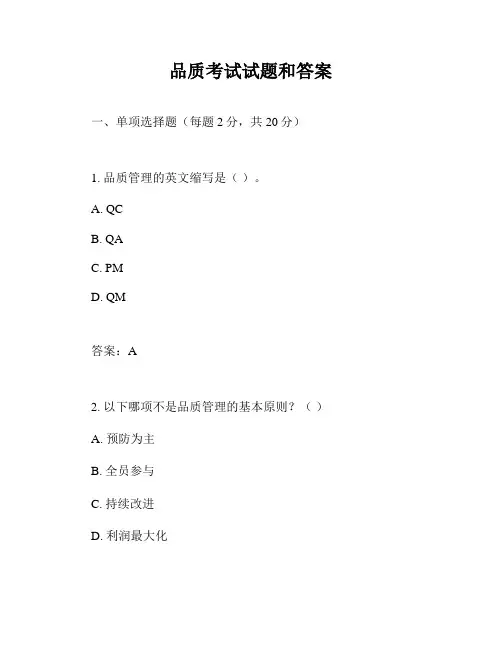 品质考试试题和答案

一、单项选择题（每题 2 分，共 20 分）

1. 品质管理的英文缩写是（ ）。

A. QC

B. QA

C. PM

D. QM

答案：A

2. 以下哪项不是品质管理的基本原则？（ ）

A. 预防为主

B. 全员参与

C. 持续改进

D. 利润最大化